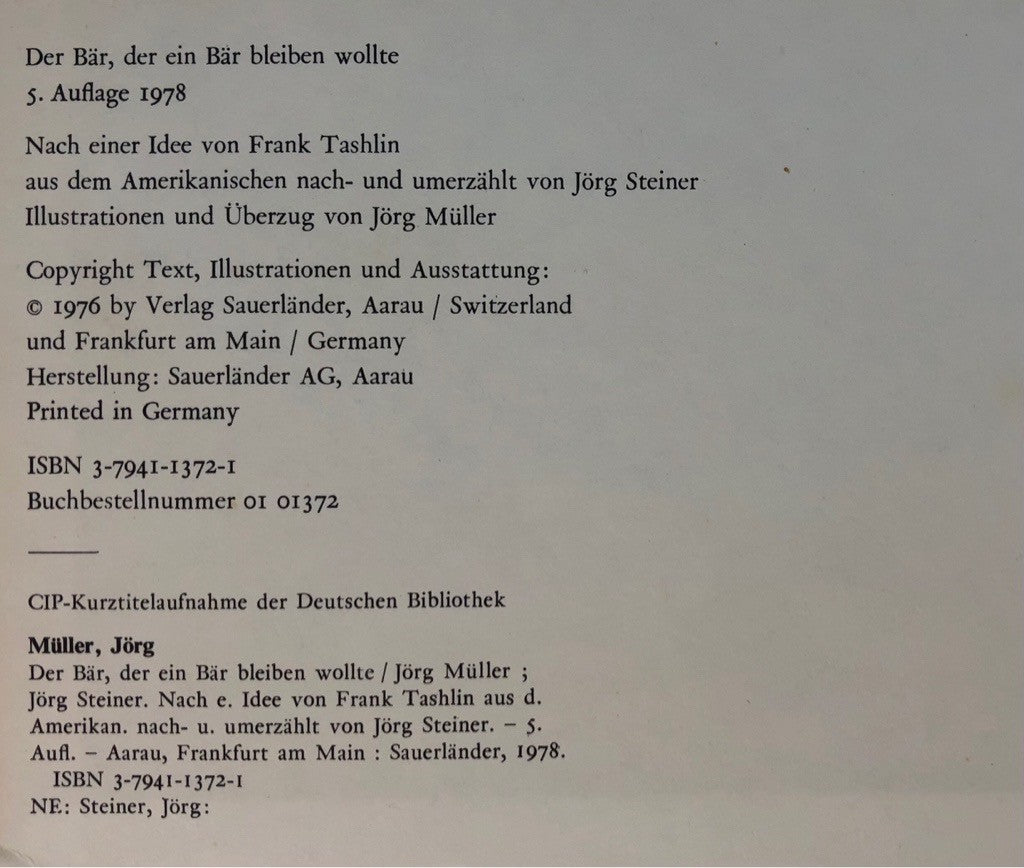 Der Bär, der ein Bär bleiben wollte
5. Auflage 1978

Nach einer Idee von Frank Tashlin
aus dem Amerikanischen nach- und umerzählt von Jörg Steiner
Illustrationen und Überzug von Jörg Müller

Copyright Text, Illustrationen und Ausstattung:
© 1976 by Verlag Sauerländer, Aarau / Switzerland
und Frankfurt am Main / Germany
Herstellung: Sauerländer AG, Aarau
Printed in Germany

ISBN 3-7941-1372-1
Buchbestellnummer 01 01372

CIP-Kurztitelaufnahme der Deutschen Bibliothek

Müller, Jörg
Der Bär, der ein Bär bleiben wollte / Jörg Müller ; Jörg Steiner. Nach e. Idee von Frank Tashlin aus d. Amerikan. nach- u. umerzählt von Jörg Steiner. – 5. Aufl. – Aarau, Frankfurt am Main : Sauerländer, 1978.
ISBN 3-7941-1372-1
NE: Steiner, Jörg: